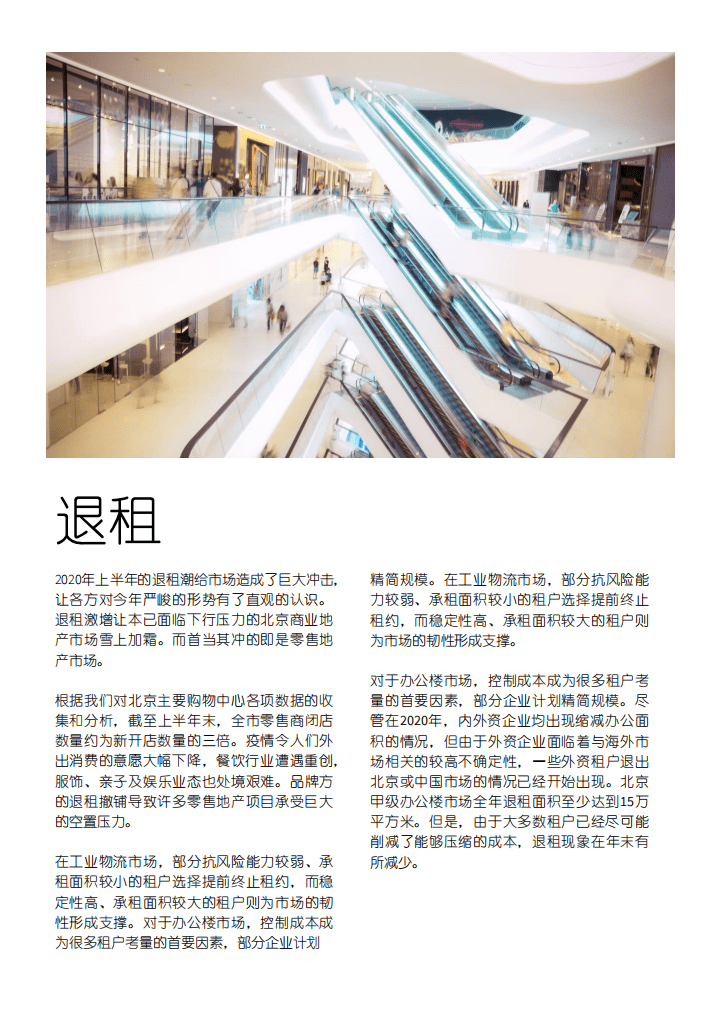 退租

2020年上半年的退租潮给市场造成了巨大冲击，让各方对今年严峻的形势有了直观的认识。退租激增让本已面临下行压力的北京商业地产市场雪上加霜。而首当其冲的即是零售地产市场。

根据我们对北京主要购物中心各项数据的收集和分析，截至上半年末，全市零售商闭店数量约为新开店数量的三倍。疫情令人们外出消费的意愿大幅下降，餐饮行业遭遇重创，服饰、亲子及娱乐业态也处境艰难。品牌方的退租撤铺导致许多零售地产项目承受巨大的空置压力。

在工业物流市场，部分抗风险能力较弱、承租面积较小的租户选择提前终止租约，而稳定性高、承租面积较大的租户则为市场的韧性形成支撑。对于办公楼市场，控制成本成为很多租户考量的首要因素，部分企业计划精简规模。在工业物流市场，部分抗风险能力较弱、承租面积较小的租户选择提前终止租约，而稳定性高、承租面积较大的租户则为市场的韧性形成支撑。

对于办公楼市场，控制成本成为很多租户考量的首要因素，部分企业计划精简规模。尽管在2020年，内外资企业均出现缩减办公面积的情况，但由于外资企业面临着与海外市场相关的较高不确定性，一些外资租户退出北京或中国市场的情况已经开始出现。北京甲级办公楼市场全年退租面积至少达到15万平方米。但是，由于大多数租户已经尽可能削减了能够压缩的成本，退租现象在年末有所减少。